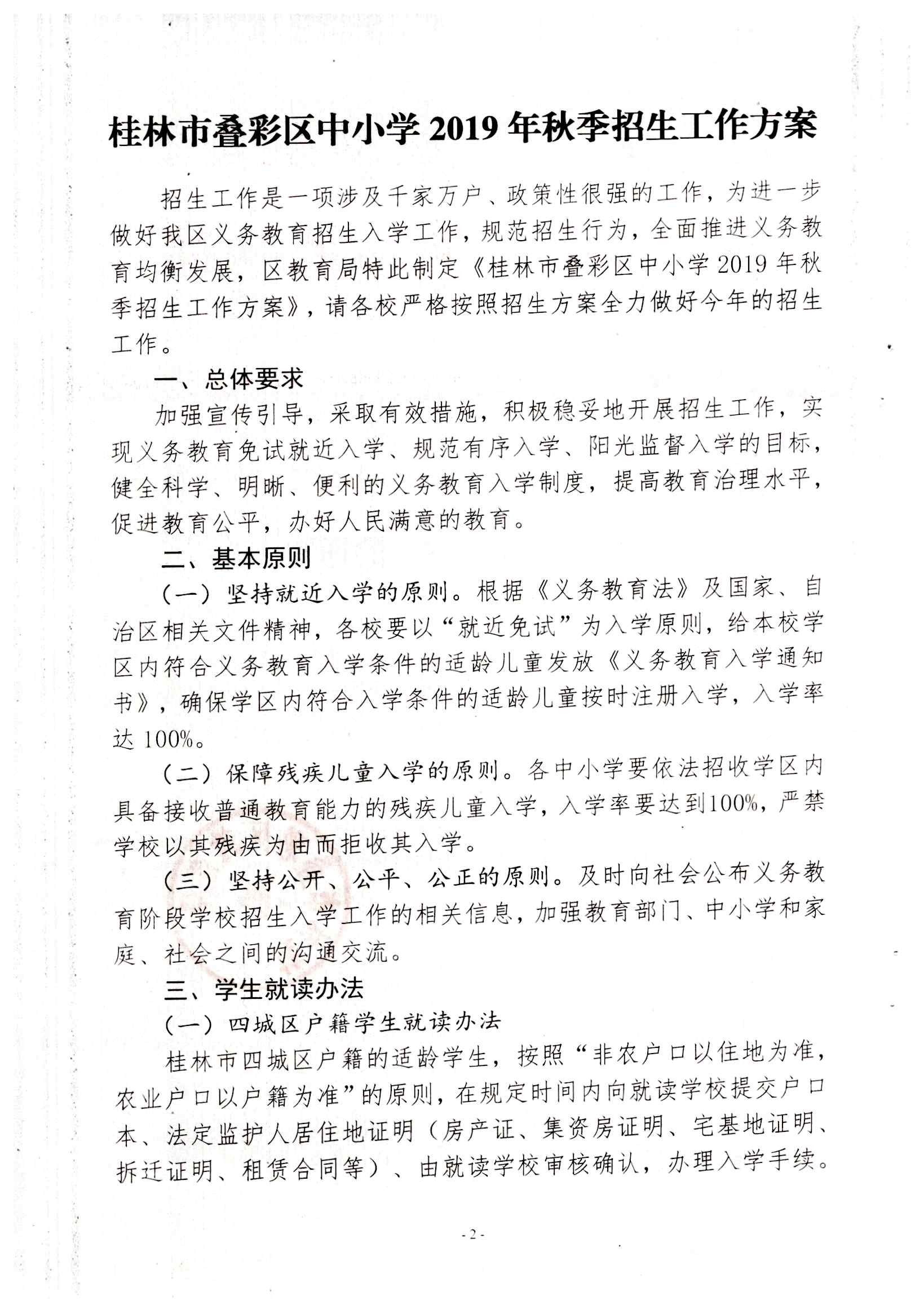 桂林市叠彩区中小学 2019 年秋季招生工作方案

招生工作是一项涉及千家万户、政策性很强的工作，为进一步做好我区义务教育招生入学工作，规范招生行为，全面推进义务教育均衡发展，区教育局特此制定《桂林市叠彩区中小学 2019 年秋季招生工作方案》，请各校严格按照招生方案全力做好今年的招生工作。

一、总体要求

加强宣传引导，采取有效措施，积极稳妥地开展招生工作，实现义务教育免试就近入学、规范有序入学、阳光监督入学的目标，健全科学、明晰、便利的义务教育入学制度，提高教育治理水平，促进教育公平，办好人民满意的教育。

二、基本原则

（一）坚持就近入学的原则。根据《义务教育法》及国家、自治区相关文件精神，各校要以“就近免试”为入学原则，给本校学区内符合义务教育入学条件的适龄儿童发放《义务教育入学通知书》，确保学区内符合入学条件的适龄儿童按时注册入学，入学率达 100%。

（二）保障残疾儿童入学的原则。各中小学要依法招收学区内具备接收普通教育能力的残疾儿童入学，入学率要达到100%，严禁学校以其残疾为由而拒收其入学。

（三）坚持公开、公平、公正的原则。及时向社会公布义务教育阶段学校招生入学工作的相关信息，加强教育部门、中小学和家庭、社会之间的沟通交流。

三、学生就读办法

（一）四城区户籍学生就读办法

桂林市四城区户籍的适龄学生，按照“非农户口以住地为准，农业户口以户籍为准”的原则，在规定时间内向就读学校提交户口本、法定监护人居住地证明（房产证、集资房证明、宅基地证明、拆迁证明、租赁合同等）、由就读学校审核确认，办理入学手续。

- 2 -